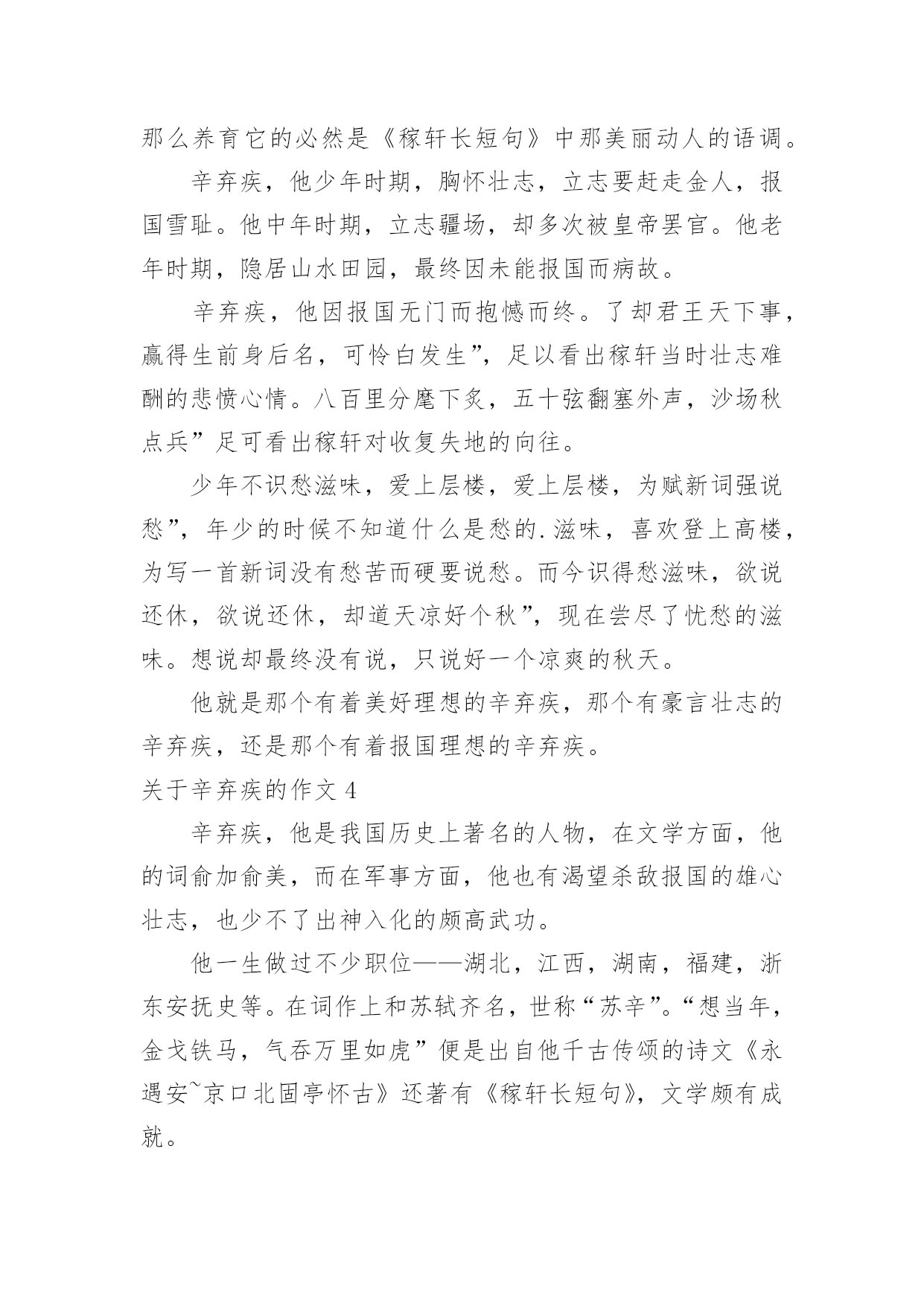 那么养育它的必然是《稼轩长短句》中那美丽动人的语调。

辛弃疾，他少年时期，胸怀壮志，立志要赶走金人，报国雪耻。他中年时期，立志疆场，却多次被皇帝罢官。他老年时期，隐居山水田园，最终因未能报国而病故。

辛弃疾，他因报国无门而抱憾而终。了却君王天下事，赢得生前身后名，可怜白发生”，足以看出稼轩当时壮志难酬的悲愤心情。八百里分麾下炙，五十弦翻塞外声，沙场秋点兵”足可看出稼轩对收复失地的向往。

少年不识愁滋味，爱上层楼，爱上层楼，为赋新词强说愁”，年少的时候不知道什么是愁的.滋味，喜欢登上高楼，为写一首新词没有愁苦而硬要说愁。而今识得愁滋味，欲说还休，欲说还休，却道天凉好个秋”，现在尝尽了忧愁的滋味。想说却最终没有说，只说好一个凉爽的秋天。

他就是那个有着美好理想的辛弃疾，那个有豪言壮志的辛弃疾，还是那个有着报国理想的辛弃疾。

关于辛弃疾的作文 4

辛弃疾，他是我国历史上著名的人物，在文学方面，他的词俞加俞美，而在军事方面，他也有渴望杀敌报国的雄心壮志，也少不了出神入化的颇高武功。

他一生做过不少职位——湖北，江西，湖南，福建，浙东安抚史等。在词作上和苏轼齐名，世称“苏辛”。“想当年，金戈铁马，气吞万里如虎”便是出自他千古传颂的诗文《永遇安~京口北固亭怀古》还著有《稼轩长短句》，文学颇有成就。